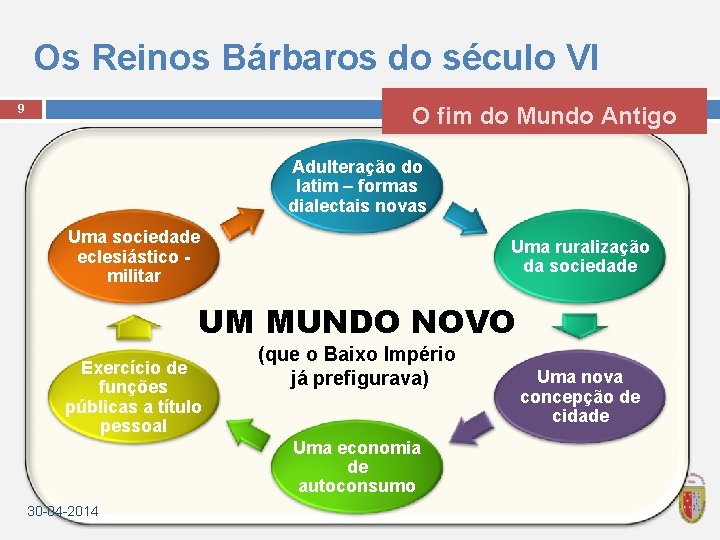 Os Reinos Bárbaros do século VI

9

O fim do Mundo Antigo

Adulteração do latim – formas dialectais novas

Uma ruralização da sociedade

Uma nova concepção de cidade

Uma economia de autoconsumo

Exercício de funções públicas a título pessoal

Uma sociedade eclesiástico - militar

UM MUNDO NOVO
(que o Baixo Império já prefigurava)

30-04-2014